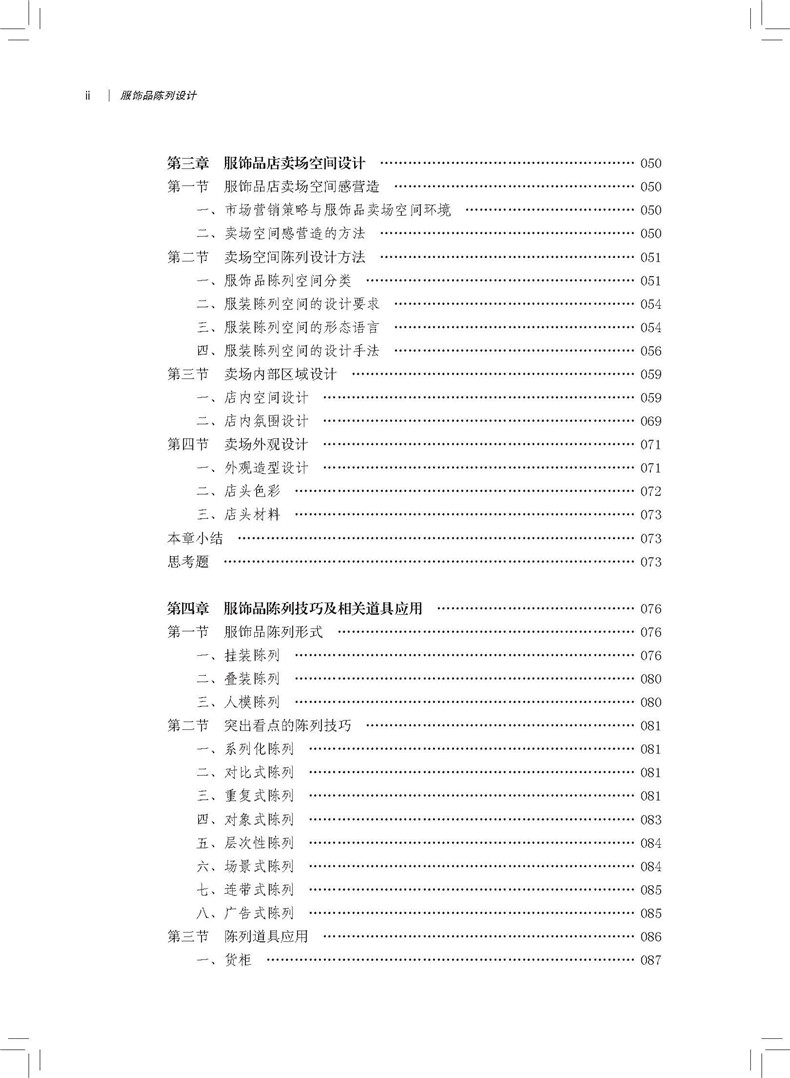 ii | 服饰品陈列设计

第三章 服饰品店卖场空间设计 …… 050
第一节 服饰品店卖场空间感营造 …… 050
一、市场营销策略与服饰品卖场空间环境 …… 050
二、卖场空间感营造的方法 …… 050
第二节 卖场空间陈列设计方法 …… 051
一、服饰品陈列空间分类 …… 051
二、服装陈列空间的设计要求 …… 054
三、服装陈列空间的形态语言 …… 054
四、服装陈列空间的设计手法 …… 056
第三节 卖场内部区域设计 …… 059
一、店内空间设计 …… 059
二、店内氛围设计 …… 069
第四节 卖场外观设计 …… 071
一、外观造型设计 …… 071
二、店头色彩 …… 072
三、店头材料 …… 073
本章小结 …… 073
思考题 …… 073

第四章 服饰品陈列技巧及相关道具应用 …… 076
第一节 服饰品陈列形式 …… 076
一、挂装陈列 …… 076
二、叠装陈列 …… 080
三、人模陈列 …… 080
第二节 突出看点的陈列技巧 …… 081
一、系列化陈列 …… 081
二、对比式陈列 …… 081
三、重复式陈列 …… 081
四、对象式陈列 …… 083
五、层次性陈列 …… 084
六、场景式陈列 …… 084
七、连带式陈列 …… 085
八、广告式陈列 …… 085
第三节 陈列道具应用 …… 086
一、货柜 …… 087